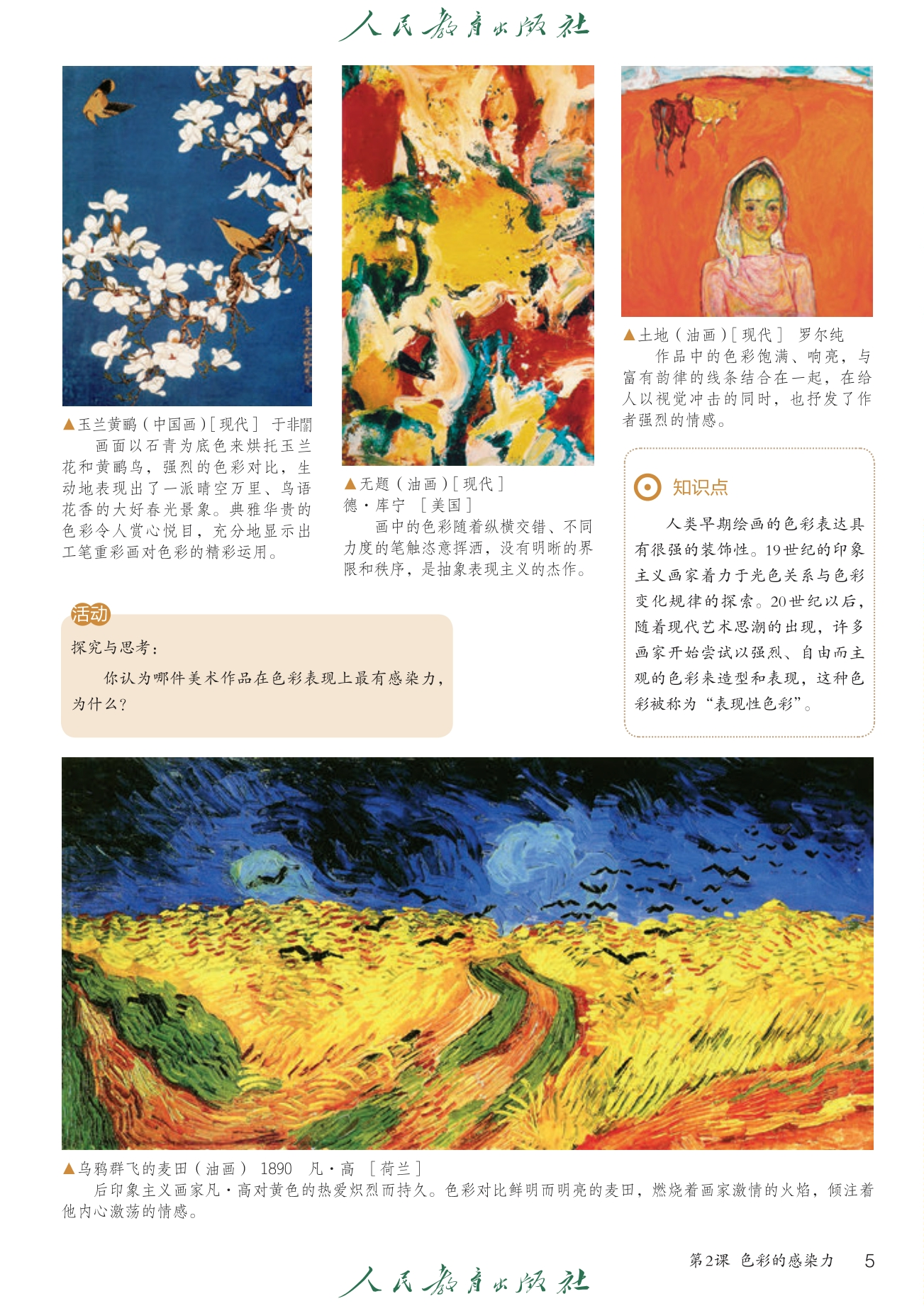 人民教育出版社

▲玉兰黄鹂（中国画）［现代］ 于非闇

画面以石青为底色来烘托玉兰花和黄鹂鸟，强烈的色彩对比，生动地表现出了一派晴空万里、鸟语花香的大好春光景象。典雅华贵的色彩令人赏心悦目，充分地显示出工笔重彩画对色彩的精彩运用。

▲无题（油画）［现代］ 德·库宁 ［美国］

画中的色彩随着纵横交错、不同力度的笔触恣意挥洒，没有明晰的界限和秩序，是抽象表现主义的杰作。

▲土地（油画）［现代］ 罗尔纯

作品中的色彩饱满、响亮，与富有韵律的线条结合在一起，在给人以视觉冲击的同时，也抒发了作者强烈的情感。

知识点

人类早期绘画的色彩表达具有很强的装饰性。19世纪的印象主义画家着力于光色关系与色彩变化规律的探索。20世纪以后，随着现代艺术思潮的出现，许多画家开始尝试以强烈、自由而主观的色彩来造型和表现，这种色彩被称为“表现性色彩”。

活动

探究与思考：

你认为哪件美术作品在色彩表现上最有感染力，为什么？

▲乌鸦群飞的麦田（油画） 1890 凡·高 ［荷兰］

后印象主义画家凡·高对黄色的热爱炽烈而持久。色彩对比鲜明而明亮的麦田，燃烧着画家激情的火焰，倾注着他内心激荡的情感。

第2课 色彩的感染力 5

人民教育出版社